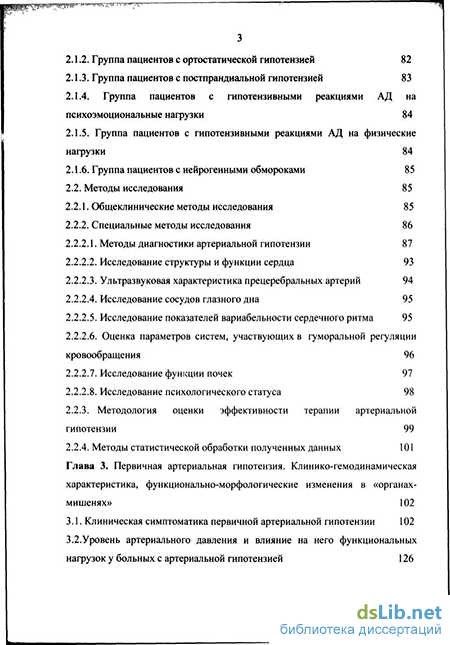 3

2.1.2. Группа пациентов с ортостатической гипотензией 82

2.1.3. Группа пациентов с постпрандиальной гипотензией 83

2.1.4. Группа пациентов с гипотензивными реакциями АД на психоэмоциональные нагрузки 84

2.1.5. Группа пациентов с гипотензивными реакциями АД на физические нагрузки 84

2.1.6. Группа пациентов с нейрогенными обмороками 85

2.2. Методы исследования 85

2.2.1. Общеклинические методы исследования 85

2.2.2. Специальные методы исследования 86

2.2.2.1. Методы диагностики артериальной гипотензии 87

2.2.2.2. Исследование структуры и функции сердца 93

2.2.2.3. Ультразвуковая характеристика прецеребральных артерий 94

2.2.2.4. Исследование сосудов глазного дна 95

2.2.2.5. Исследование показателей вариабельности сердечного ритма 95

2.2.2.6. Оценка параметров систем, участвующих в гуморальной регуляции кровообращения 96

2.2.2.7. Исследование функции почек 97

2.2.2.8. Исследование психологического статуса 98

2.2.3. Методология оценки эффективности терапии артериальной гипотензии 99

2.2.4. Методы статистической обработки полученных данных 101

Глава 3. Первичная артериальная гипотензия. Клинико-гемодинамическая характеристика, функционально-морфологические изменения в «органах-мишенях» 102

3.1. Клиническая симптоматика первичной артериальной гипотензии 102

3.2.Уровень артериального давления и влияние на него функциональных нагрузок у больных с артериальной гипотензией 126

dsLib.net
библиотека диссертаций